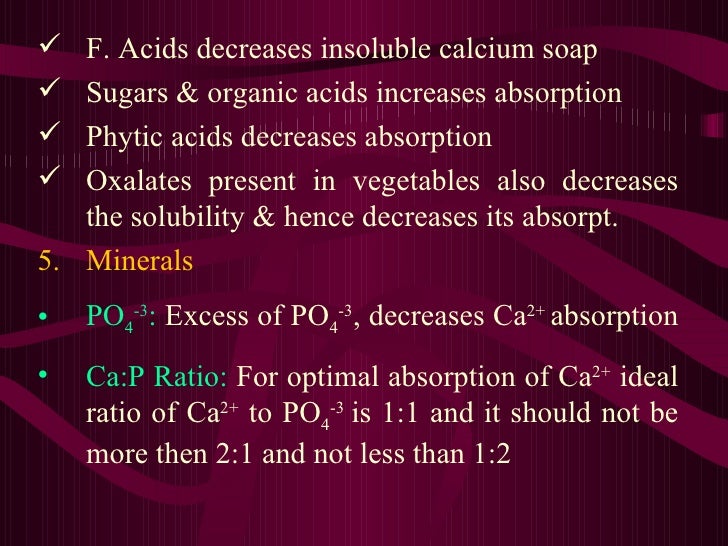 ✓ F. Acids decreases insoluble calcium soap
✓ Sugars & organic acids increases absorption
✓ Phytic acids decreases absorption
✓ Oxalates present in vegetables also decreases the solubility & hence decreases its absorpt.

5. Minerals

• $PO_4^{-3}$: Excess of $PO_4^{-3}$, decreases $Ca^{2+}$ absorption

• Ca:P Ratio: For optimal absorption of $Ca^{2+}$ ideal ratio of $Ca^{2+}$ to $PO_4^{-3}$ is 1:1 and it should not be more then 2:1 and not less than 1:2